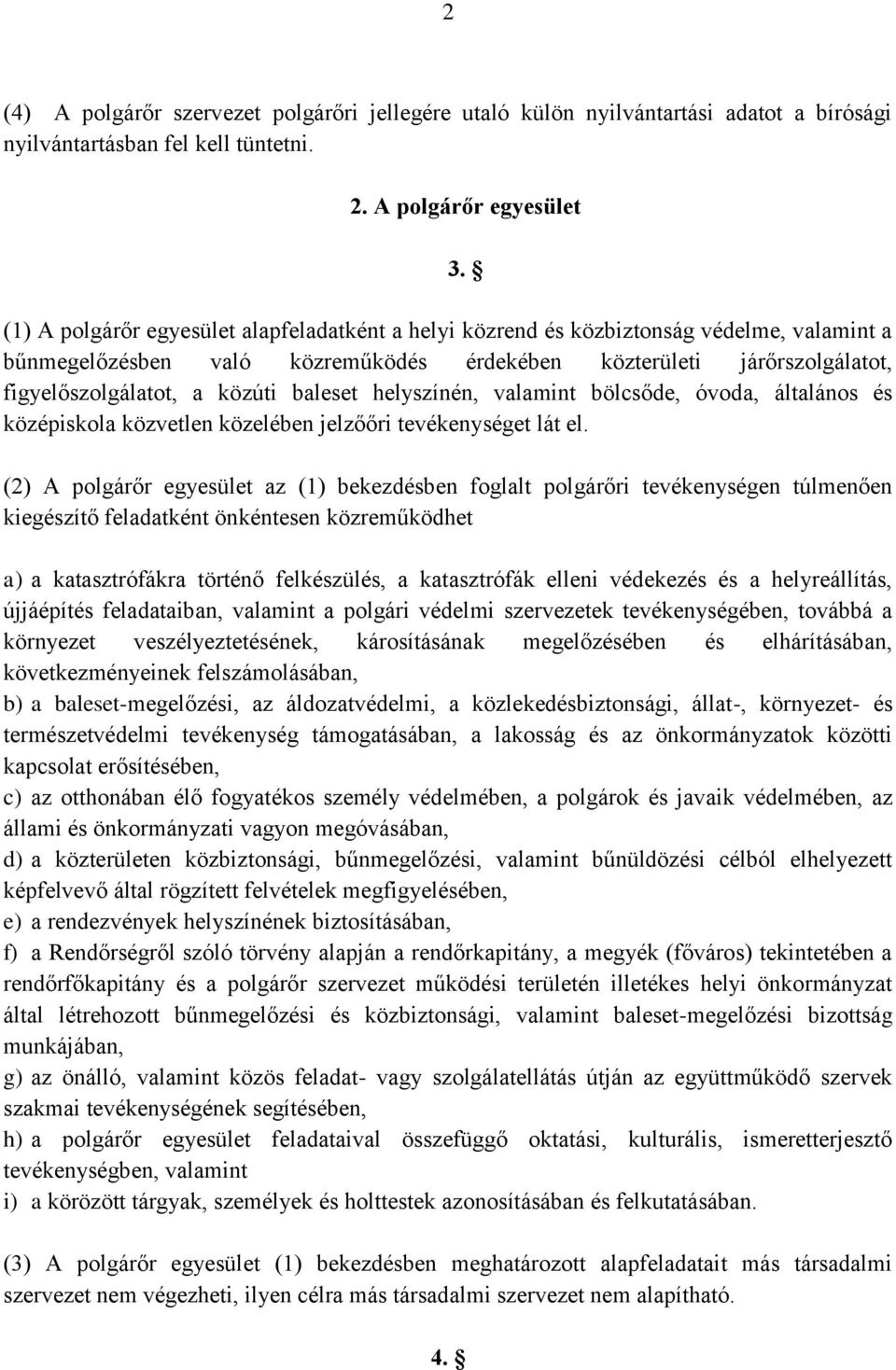 2

(4) A polgárőr szervezet polgárőri jellegére utaló külön nyilvántartási adatot a bírósági nyilvántartásban fel kell tüntetni.

2. A polgárőr egyesület

3. §

(1) A polgárőr egyesület alapfeladatként a helyi közrend és közbiztonság védelme, valamint a bűnmegelőzésben való közreműködés érdekében közterületi járőrszolgálatot, figyelőszolgálatot, a közúti baleset helyszínén, valamint bölcsőde, óvoda, általános és középiskola közvetlen közelében jelzőőri tevékenységet lát el.

(2) A polgárőr egyesület az (1) bekezdésben foglalt polgárőri tevékenységen túlmenően kiegészítő feladatként önkéntesen közreműködhet

a) a katasztrófákra történő felkészülés, a katasztrófák elleni védekezés és a helyreállítás, újjáépítés feladataiban, valamint a polgári védelmi szervezetek tevékenységében, továbbá a környezet veszélyeztetésének, károsításának megelőzésében és elhárításában, következményeinek felszámolásában,
b) a baleset-megelőzési, az áldozatvédelmi, a közlekedésbiztonsági, állat-, környezet- és természetvédelmi tevékenység támogatásában, a lakosság és az önkormányzatok közötti kapcsolat erősítésében,
c) az otthonában élő fogyatékos személy védelmében, a polgárok és javaik védelmében, az állami és önkormányzati vagyon megóvásában,
d) a közterületen közbiztonsági, bűnmegelőzési, valamint bűnüldözési célból elhelyezett képfelvevő által rögzített felvételek megfigyelésében,
e) a rendezvények helyszínének biztosításában,
f) a Rendőrségről szóló törvény alapján a rendőrkapitány, a megyék (főváros) tekintetében a rendőrfőkapitány és a polgárőr szervezet működési területén illetékes helyi önkormányzat által létrehozott bűnmegelőzési és közbiztonsági, valamint baleset-megelőzési bizottság munkájában,
g) az önálló, valamint közös feladat- vagy szolgálatellátás útján az együttműködő szervek szakmai tevékenységének segítésében,
h) a polgárőr egyesület feladataival összefüggő oktatási, kulturális, ismeretterjesztő tevékenységben, valamint
i) a körözött tárgyak, személyek és holttestek azonosításában és felkutatásában.

(3) A polgárőr egyesület (1) bekezdésben meghatározott alapfeladatait más társadalmi szervezet nem végezheti, ilyen célra más társadalmi szervezet nem alapítható.

4. §